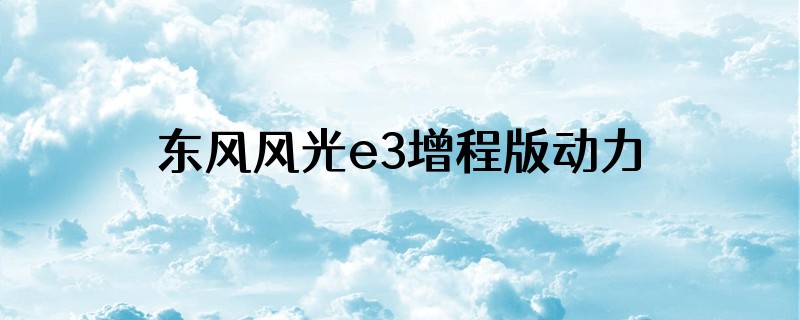 东风风光e3增程版动力